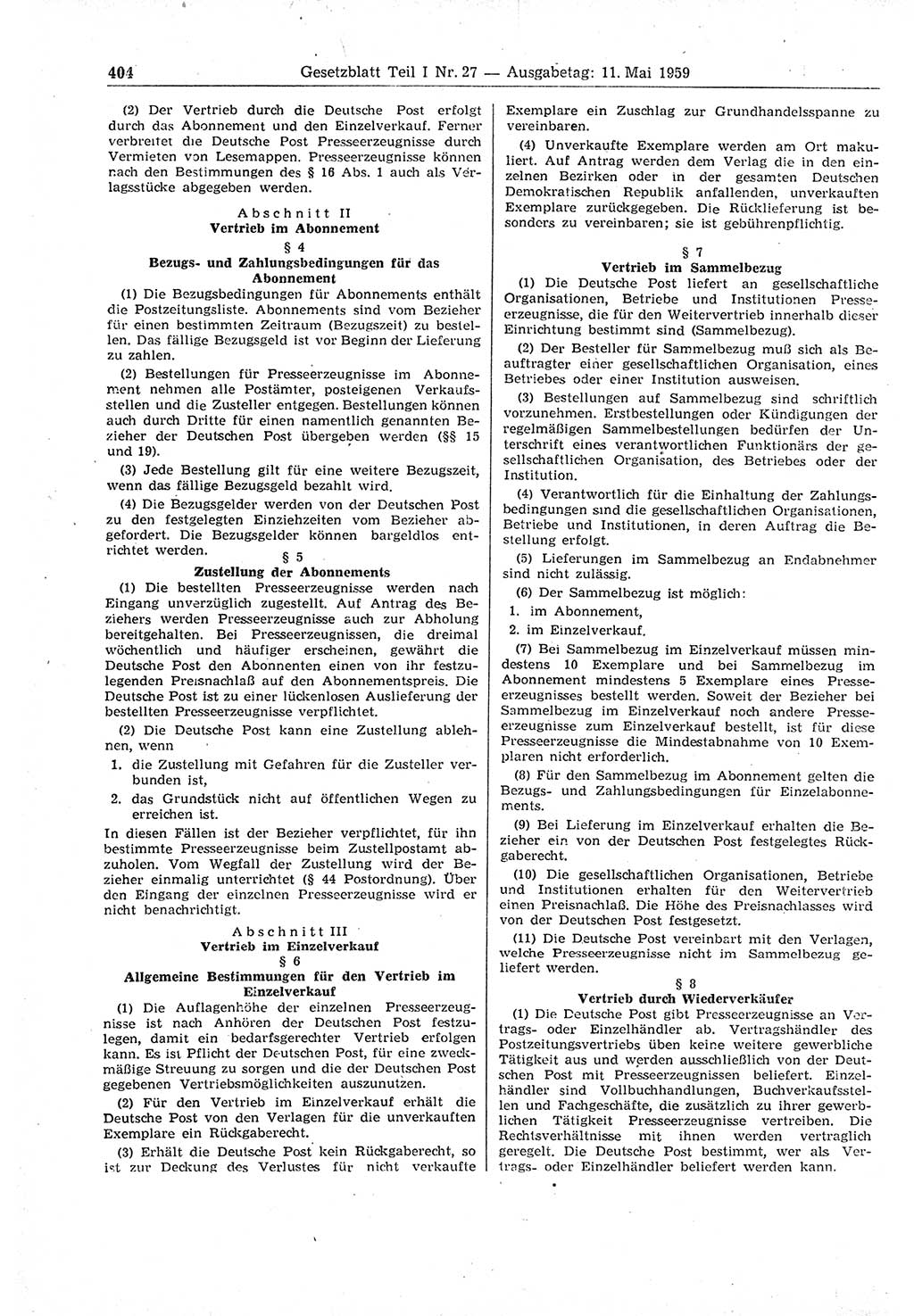 404 Gesetzblatt Teil I Nr. 27 — Ausgabetag: 11. Mai 1959

(2) Der Vertrieb durch die Deutsche Post erfolgt durch das Abonnement und den Einzelverkauf. Ferner verbreitet die Deutsche Post Presseerzeugnisse durch Vermieten von Lesemappen. Presseerzeugnisse können nach den Bestimmungen des § 16 Abs. 1 auch als Verlagsstücke abgegeben werden.

Abschnitt II
Vertrieb im Abonnement

§ 4
Bezugs- und Zahlungsbedingungen für das Abonnement

(1) Die Bezugsbedingungen für Abonnements enthält die Postzeitungsliste. Abonnements sind vom Bezieher für einen bestimmten Zeitraum (Bezugszeit) zu bestellen. Das fällige Bezugsgeld ist vor Beginn der Lieferung zu zahlen.

(2) Bestellungen für Presseerzeugnisse im Abonnement nehmen alle Postämter, posteigenen Verkaufsstellen und die Zusteller entgegen. Bestellungen können auch durch Dritte für einen namentlich genannten Bezieher der Deutschen Post übergeben werden (§§ 15 und 19).

(3) Jede Bestellung gilt für eine weitere Bezugszeit, wenn das fällige Bezugsgeld bezahlt wird.

(4) Die Bezugsgelder werden von der Deutschen Post zu den festgelegten Einziehzeiten vom Bezieher abgefordert. Die Bezugsgelder können bargeldlos entrichtet werden.

§ 5
Zustellung der Abonnements

(1) Die bestellten Presseerzeugnisse werden nach Eingang unverzüglich zugestellt. Auf Antrag des Beziehers werden Presseerzeugnisse auch zur Abholung bereitgehalten. Bei Presseerzeugnissen, die dreimal wöchentlich und häufiger erscheinen, gewährt die Deutsche Post den Abonnenten einen von ihr festzulegenden Preisnachlaß auf den Abonnementspreis. Die Deutsche Post ist zu einer lückenlosen Auslieferung der bestellten Presseerzeugnisse verpflichtet.

(2) Die Deutsche Post kann eine Zustellung ablehnen, wenn

1. die Zustellung mit Gefahren für die Zusteller verbunden ist,
2. das Grundstück nicht auf öffentlichen Wegen zu erreichen ist.

In diesen Fällen ist der Bezieher verpflichtet, für ihn bestimmte Presseerzeugnisse beim Zustellpostamt abzuholen. Vom Wegfall der Zustellung wird der Bezieher einmalig unterrichtet (§ 44 Postordnung). Über den Eingang der einzelnen Presseerzeugnisse wird er nicht benachrichtigt.

Abschnitt III
Vertrieb im Einzelverkauf

§ 6
Allgemeine Bestimmungen für den Vertrieb im Einzelverkauf

(1) Die Auflagenhöhe der einzelnen Presseerzeugnisse ist nach Anhören der Deutschen Post festzulegen, damit ein bedarfsgerechter Vertrieb erfolgen kann. Es ist Pflicht der Deutschen Post, für eine zweckmäßige Streuung zu sorgen und die der Deutschen Post gegebenen Vertriebsmöglichkeiten auszunutzen.

(2) Für den Vertrieb im Einzelverkauf erhält die Deutsche Post von den Verlagen für die unverkauften Exemplare ein Rückgaberecht.

(3) Erhält die Deutsche Post kein Rückgaberecht, so ist zur Deckung des Verlustes für nicht verkaufte Exemplare ein Zuschlag zur Grundhandelsspanne zu vereinbaren.

(4) Unverkaufte Exemplare werden am Ort makuliert. Auf Antrag werden dem Verlag die in den einzelnen Bezirken oder in der gesamten Deutschen Demokratischen Republik anfallenden, unverkauften Exemplare zurückgegeben. Die Rücklieferung ist besonders zu vereinbaren; sie ist gebührenpflichtig.

§ 7
Vertrieb im Sammelbezug

(1) Die Deutsche Post liefert an gesellschaftliche Organisationen, Betriebe und Institutionen Presseerzeugnisse, die für den Weitervertrieb innerhalb dieser Einrichtung bestimmt sind (Sammelbezug).

(2) Der Besteller für Sammelbezug muß sich als Beauftragter einer gesellschaftlichen Organisation, eines Betriebes oder einer Institution ausweisen.

(3) Bestellungen auf Sammelbezug sind schriftlich vorzunehmen. Erstbestellungen oder Kündigungen der regelmäßigen Sammelbestellungen bedürfen der Unterschrift eines verantwortlichen Funktionärs der gesellschaftlichen Organisation, des Betriebes oder der Institution.

(4) Verantwortlich für die Einhaltung der Zahlungsbedingungen sind die gesellschaftlichen Organisationen, Betriebe und Institutionen, in deren Auftrag die Bestellung erfolgt.

(5) Lieferungen im Sammelbezug an Endabnehmer sind nicht zulässig.

(6) Der Sammelbezug ist möglich:
1. im Abonnement,
2. im Einzelverkauf.

(7) Bei Sammelbezug im Einzelverkauf müssen mindestens 10 Exemplare und bei Sammelbezug im Abonnement mindestens 5 Exemplare eines Presseerzeugnisses bestellt werden. Soweit der Bezieher bei Sammelbezug im Einzelverkauf noch andere Presseerzeugnisse zum Einzelverkauf bestellt, ist für diese Presseerzeugnisse die Mindestabnahme von 10 Exemplaren nicht erforderlich.

(8) Für den Sammelbezug im Abonnement gelten die Bezugs- und Zahlungsbedingungen für Einzelabonnements.

(9) Bei Lieferung im Einzelverkauf erhalten die Bezieher ein von der Deutschen Post festgelegtes Rückgaberecht.

(10) Die gesellschaftlichen Organisationen, Betriebe und Institutionen erhalten für den Weitervertrieb einen Preisnachlaß. Die Höhe des Preisnachlasses wird von der Deutschen Post festgesetzt.

(11) Die Deutsche Post vereinbart mit den Verlagen, welche Presseerzeugnisse nicht im Sammelbezug geliefert werden.

§ 8
Vertrieb durch Wiederverkäufer

(1) Die Deutsche Post gibt Presseerzeugnisse an Vertrags- oder Einzelhändler ab. Vertragshändler des Postzeitungsvertriebs üben keine weitere gewerbliche Tätigkeit aus und werden ausschließlich von der Deutschen Post mit Presseerzeugnissen beliefert. Einzelhändler sind Vollbuchhandlungen, Buchverkaufsstellen und Fachgeschäfte, die zusätzlich zu ihrer gewerblichen Tätigkeit Presseerzeugnisse vertreiben. Die Rechtsverhältnisse mit ihnen werden vertraglich geregelt. Die Deutsche Post bestimmt, wer als Vertrags- oder Einzelhändler beliefert werden kann.